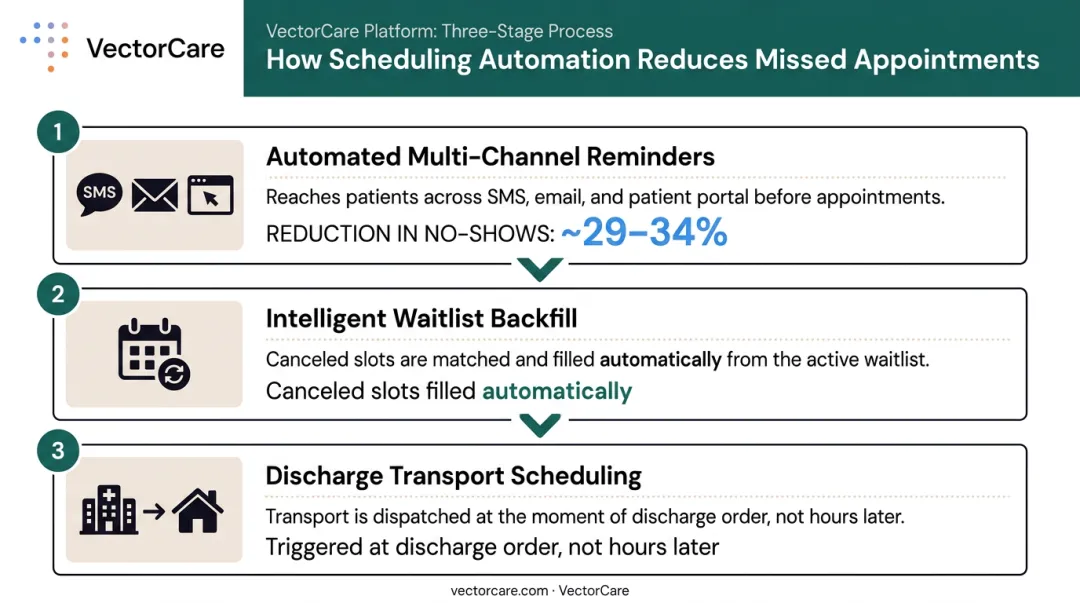 VectorCare

VectorCare Platform: Three-Stage Process
How Scheduling Automation Reduces Missed Appointments

1
SMS
Automated Multi-Channel Reminders
Reaches patients across SMS, email, and patient portal before appointments.
REDUCTION IN NO-SHOWS: ~29–34%

2
Intelligent Waitlist Backfill
Canceled slots are matched and filled automatically from the active waitlist.
Canceled slots filled automatically

3
Discharge Transport Scheduling
Transport is dispatched at the moment of discharge order, not hours later.
Triggered at discharge order, not hours later

vectorcare.com · VectorCare